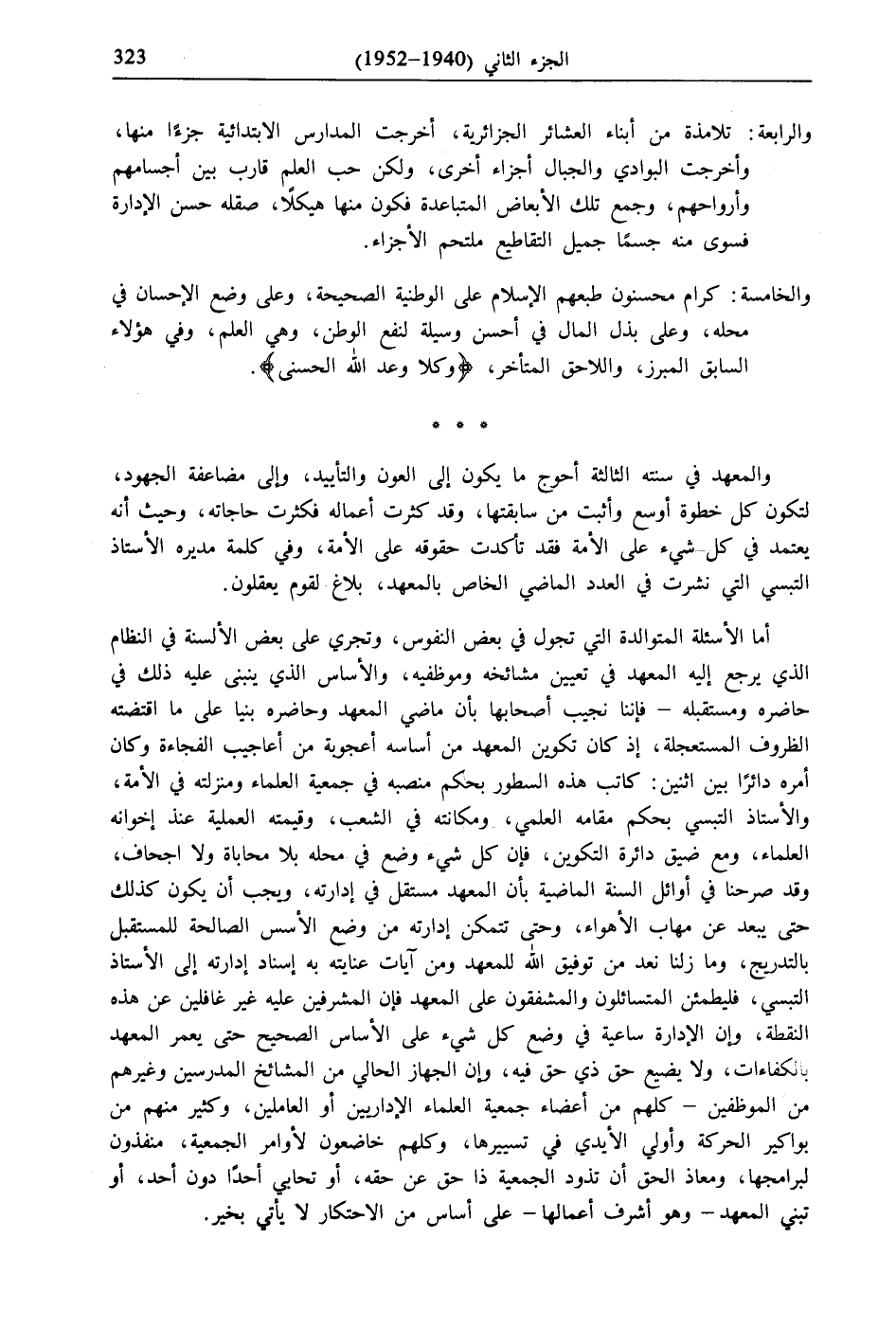 323 الجزء الثاني (1940–1952)

والرابعة: تلامذة من أبناء العشائر الجزائرية، أخرجت المدارس الابتدائية جزءًا منها، وأخرجت البوادي والجبال أجزاء أخرى، ولكن حب العلم قارب بين أجسامهم وأرواحهم، وجمع تلك الأبعاض المتباعدة فكون منها هيكلًا، صقله حسن الإدارة فسوى منه جسمًا جميل التقاطيع ملتحم الأجزاء.

والخامسة: كرام محسنون طبعهم الإسلام على الوطنية الصحيحة، وعلى وضع الإحسان في محله، وعلى بذل المال في أحسن وسيلة لنفع الوطن، وهي العلم، وفي هؤلاء السابق المبرز، واللاحق المتأخر، ﴿وكلا وعد الله الحسنى﴾.

* * *

والمعهد في سنته الثالثة أحوج ما يكون إلى العون والتأييد، وإلى مضاعفة الجهود، لتكون كل خطوة أوسع وأثبت من سابقتها، وقد كثرت أعماله فكثرت حاجاته، وحيث أنه يعتمد في كل شيء على الأمة فقد تأكدت حقوقه على الأمة، وفي كلمة مديره الأستاذ التبسي التي نشرت في العدد الماضي الخاص بالمعهد، بلاغ لقوم يعقلون.

أما الأسئلة المتوالدة التي تجول في بعض النفوس، وتجري على بعض الألسنة في النظام الذي يرجع إليه المعهد في تعيين مشائخه وموظفيه، والأساس الذي ينبنى عليه ذلك في حاضره ومستقبله – فإننا نجيب أصحابها بأن ماضي المعهد وحاضره بنيا على ما اقتضته الظروف المستعجلة، إذ كان تكوين المعهد من أساسه أعجوبة من أعاجيب الفجاءة وكان أمره دائرًا بين اثنين: كاتب هذه السطور بحكم منصبه في جمعية العلماء ومنزلته في الأمة، والأستاذ التبسي بحكم مقامه العلمي، ومكانته في الشعب، وقيمته العملية عند إخوانه العلماء، ومع ضيق دائرة التكوين، فإن كل شيء وضع في محله بلا محاباة ولا اجحاف، وقد صرحنا في أوائل السنة الماضية بأن المعهد مستقل في إدارته، ويجب أن يكون كذلك حتى يبعد عن مهاب الأهواء، وحتى تتمكن إدارته من وضع الأسس الصالحة للمستقبل بالتدريج، وما زلنا نعد من توفيق الله للمعهد ومن آيات عنايته به إسناد إدارته إلى الأستاذ التبسي، فليطمئن المتسائلون والمشفقون على المعهد فإن المشرفين عليه غير غافلين عن هذه النقطة، وإن الإدارة ساعية في وضع كل شيء على الأساس الصحيح حتى يعمر المعهد بالكفاءات، ولا يضيع حق ذي حق فيه، وإن الجهاز الحالي من المشائخ المدرسين وغيرهم من الموظفين – كلهم من أعضاء جمعية العلماء الإداريين أو العاملين، وكثير منهم من بواكير الحركة وأولي الأيدي في تسييرها، وكلهم خاضعون لأوامر الجمعية، منفذون لبرامجها، ومعاذ الحق أن تذود الجمعية ذا حق عن حقه، أو تحابي أحدًا دون أحد، أو تبني المعهد – وهو أشرف أعمالها – على أساس من الاحتكار لا يأتي بخير.